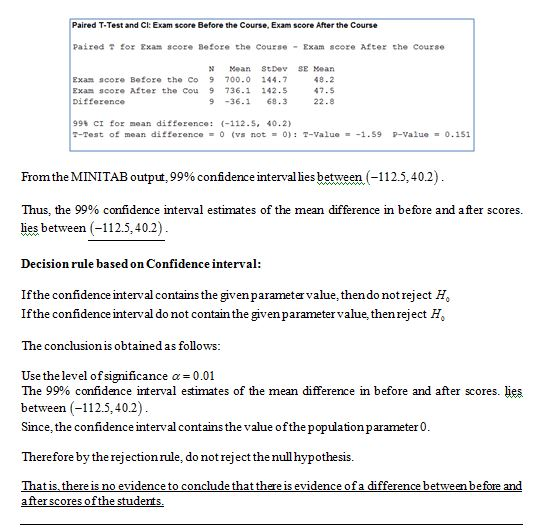 Paired T-Test and CI: Exam score Before the Course, Exam score After the Course

Paired T for Exam score Before the Course - Exam score After the Course

| | N | Mean | StDev | SE Mean |
|---|---|---|---|---|
| Exam score Before the Co | 9 | 700.0 | 144.7 | 48.2 |
| Exam score After the Cou | 9 | 736.1 | 142.5 | 47.5 |
| Difference | 9 | -36.1 | 68.3 | 22.8 |

99% CI for mean difference: (-112.5, 40.2)
T-Test of mean difference = 0 (vs not = 0): T-Value = -1.59 P-Value = 0.151

From the MINITAB output, 99% confidence interval lies between $(-112.5, 40.2)$.

Thus, the 99% confidence interval estimates of the mean difference in before and after scores. lies between $(-112.5, 40.2)$.

Decision rule based on Confidence interval:

If the confidence interval contains the given parameter value, then do not reject $H_0$
If the confidence interval do not contain the given parameter value, then reject $H_0$

The conclusion is obtained as follows:

Use the level of significance $\alpha = 0.01$
The 99% confidence interval estimates of the mean difference in before and after scores. lies between $(-112.5, 40.2)$.
Since, the confidence interval contains the value of the population parameter 0.

Therefore by the rejection rule, do not reject the null hypothesis.

That is, there is no evidence to conclude that there is evidence of a difference between before and after scores of the students.